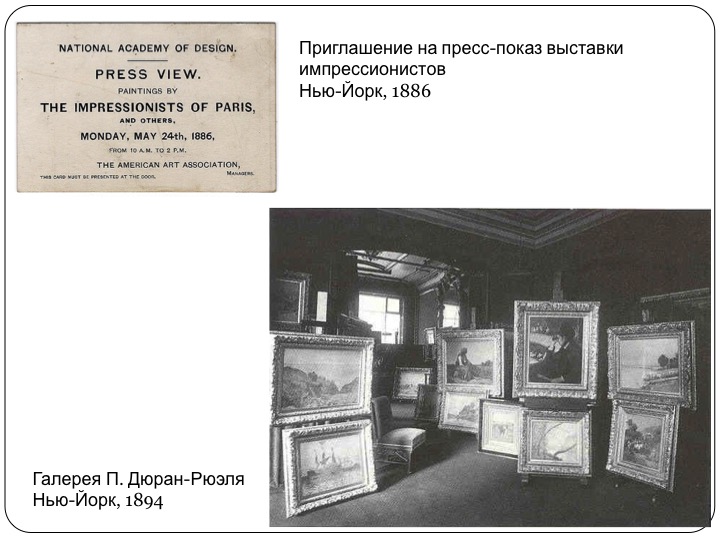 NATIONAL ACADEMY OF DESIGN.

PRESS VIEW.

PAINTINGS BY

THE IMPRESSIONISTS OF PARIS,

AND OTHERS,

MONDAY, MAY 24th, 1886,

FROM 10 A.M. TO 2 P.M.

THE AMERICAN ART ASSOCIATION,

MANAGERS.

THIS CARD MUST BE PRESENTED AT THE DOOR.

Приглашение на пресс-показ выставки импрессионистов
Нью-Йорк, 1886

Галерея П. Дюран-Рюэля
Нью-Йорк, 1894